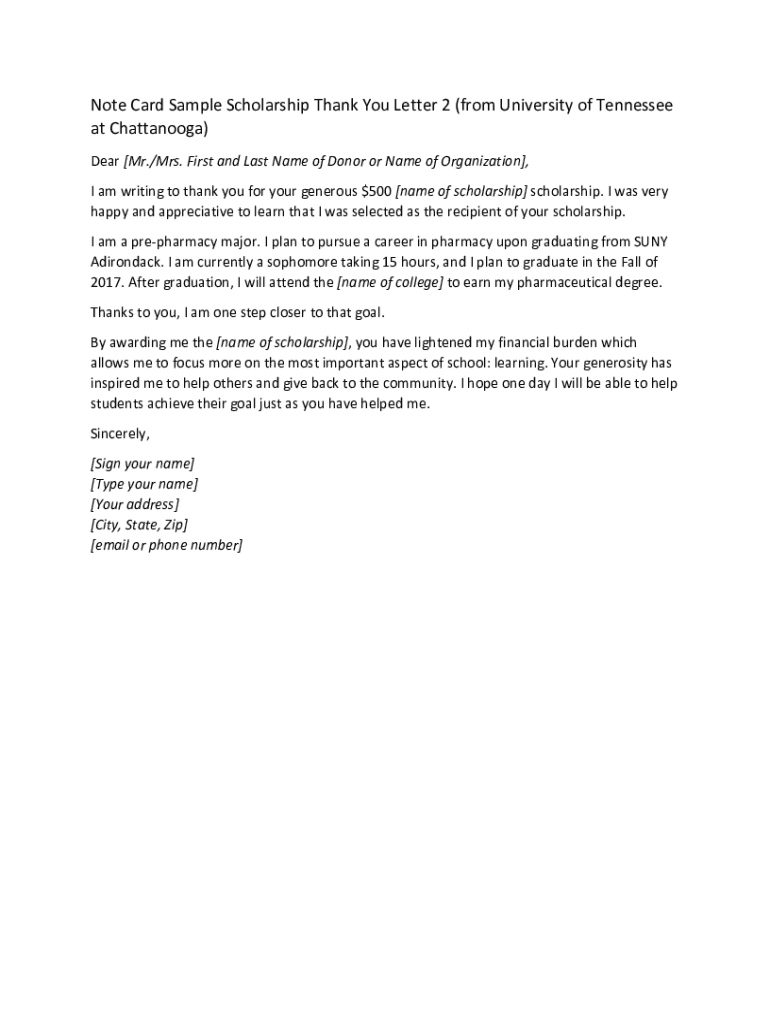 Note Card Sample Scholarship Thank You Letter 2 (from University of Tennessee at Chattanooga)

Dear [Mr./Mrs. First and Last Name of Donor or Name of Organization],

I am writing to thank you for your generous \$500 [name of scholarship] scholarship. I was very happy and appreciative to learn that I was selected as the recipient of your scholarship.

I am a pre-pharmacy major. I plan to pursue a career in pharmacy upon graduating from SUNY Adirondack. I am currently a sophomore taking 15 hours, and I plan to graduate in the Fall of 2017. After graduation, I will attend the [name of college] to earn my pharmaceutical degree.

Thanks to you, I am one step closer to that goal.

By awarding me the [name of scholarship], you have lightened my financial burden which allows me to focus more on the most important aspect of school: learning. Your generosity has inspired me to help others and give back to the community. I hope one day I will be able to help students achieve their goal just as you have helped me.

Sincerely,

[Sign your name]
[Type your name]
[Your address]
[City, State, Zip]
[email or phone number]